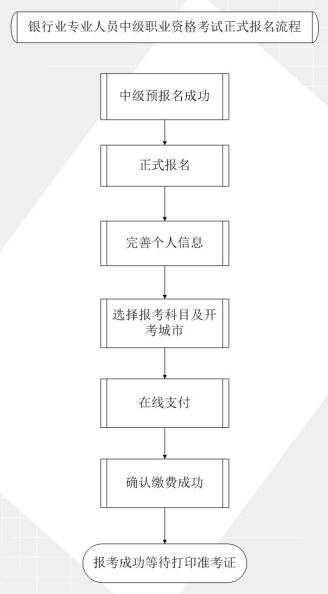 银行业专业人员中级职业资格考试正式报名流程

中级预报名成功

正式报名

完善个人信息

选择报考科目及开考城市

在线支付

确认缴费成功

报考成功等待打印准考证